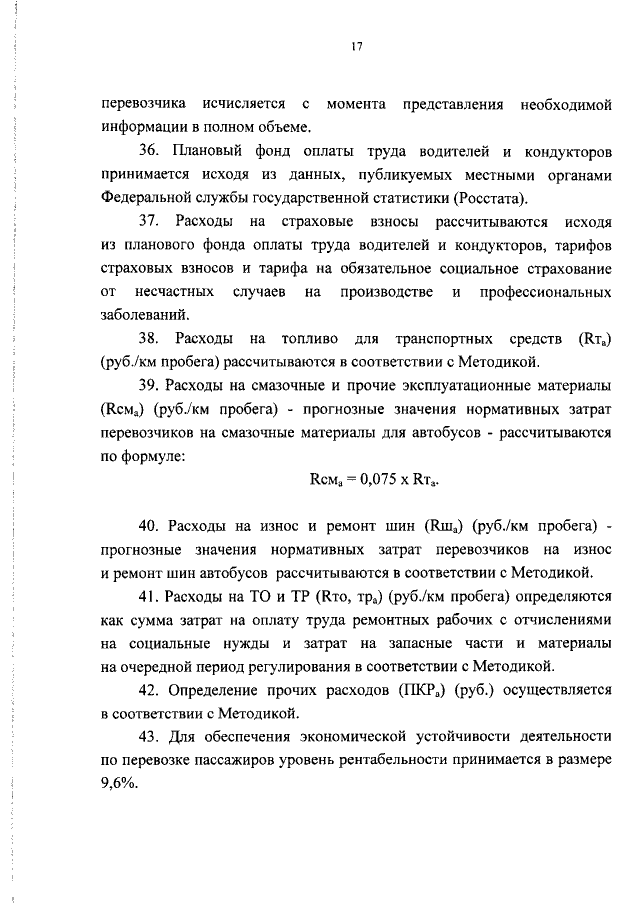 17

перевозчика исчисляется с момента представления необходимой информации в полном объеме.

36. Плановый фонд оплаты труда водителей и кондукторов принимается исходя из данных, публикуемых местными органами Федеральной службы государственной статистики (Росстата).

37. Расходы на страховые взносы рассчитываются исходя из планового фонда оплаты труда водителей и кондукторов, тарифов страховых взносов и тарифа на обязательное социальное страхование от несчастных случаев на производстве и профессиональных заболеваний.

38. Расходы на топливо для транспортных средств ($Rт_а$) (руб./км пробега) рассчитываются в соответствии с Методикой.

39. Расходы на смазочные и прочие эксплуатационные материалы ($Rсм_а$) (руб./км пробега) - прогнозные значения нормативных затрат перевозчиков на смазочные материалы для автобусов - рассчитываются по формуле:

$Rсм_а = 0,075 \times Rт_а$.

40. Расходы на износ и ремонт шин ($Rш_а$) (руб./км пробега) - прогнозные значения нормативных затрат перевозчиков на износ и ремонт шин автобусов рассчитываются в соответствии с Методикой.

41. Расходы на ТО и ТР ($Rто, тр_а$) (руб./км пробега) определяются как сумма затрат на оплату труда ремонтных рабочих с отчислениями на социальные нужды и затрат на запасные части и материалы на очередной период регулирования в соответствии с Методикой.

42. Определение прочих расходов ($ПКР_а$) (руб.) осуществляется в соответствии с Методикой.

43. Для обеспечения экономической устойчивости деятельности по перевозке пассажиров уровень рентабельности принимается в размере 9,6%.